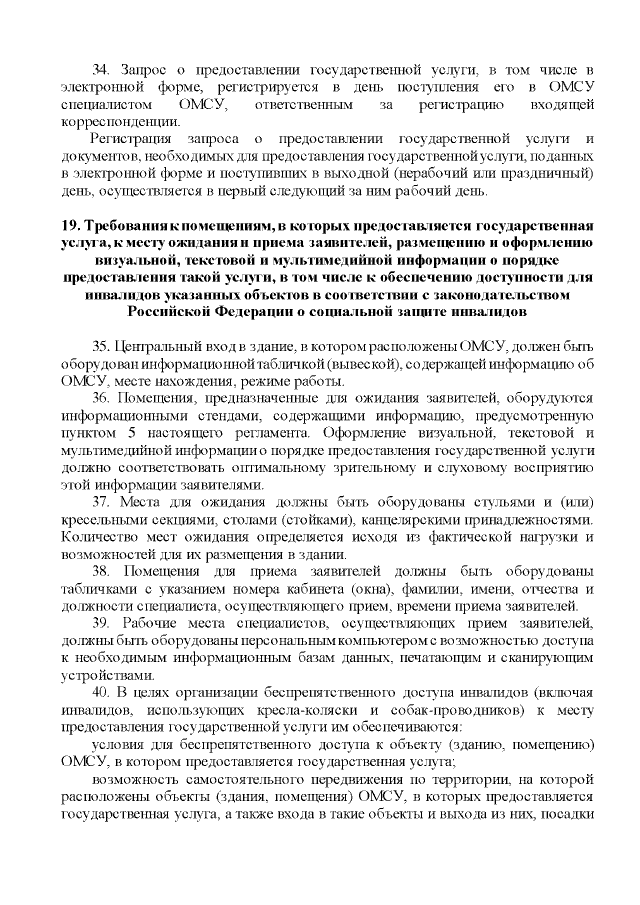 34. Запрос о предоставлении государственной услуги, в том числе в электронной форме, регистрируется в день поступления его в ОМСУ специалистом ОМСУ, ответственным за регистрацию входящей корреспонденции.

Регистрация запроса о предоставлении государственной услуги и документов, необходимых для предоставления государственной услуги, поданных в электронной форме и поступивших в выходной (нерабочий или праздничный) день, осуществляется в первый следующий за ним рабочий день.

19. Требования к помещениям, в которых предоставляется государственная услуга, к месту ожидания и приема заявителей, размещению и оформлению визуальной, текстовой и мультимедийной информации о порядке предоставления такой услуги, в том числе к обеспечению доступности для инвалидов указанных объектов в соответствии с законодательством Российской Федерации о социальной защите инвалидов

35. Центральный вход в здание, в котором расположены ОМСУ, должен быть оборудован информационной табличкой (вывеской), содержащей информацию об ОМСУ, месте нахождения, режиме работы.

36. Помещения, предназначенные для ожидания заявителей, оборудуются информационными стендами, содержащими информацию, предусмотренную пунктом 5 настоящего регламента. Оформление визуальной, текстовой и мультимедийной информации о порядке предоставления государственной услуги должно соответствовать оптимальному зрительному и слуховому восприятию этой информации заявителями.

37. Места для ожидания должны быть оборудованы стульями и (или) кресельными секциями, столами (стойками), канцелярскими принадлежностями. Количество мест ожидания определяется исходя из фактической нагрузки и возможностей для их размещения в здании.

38. Помещения для приема заявителей должны быть оборудованы табличками с указанием номера кабинета (окна), фамилии, имени, отчества и должности специалиста, осуществляющего прием, времени приема заявителей.

39. Рабочие места специалистов, осуществляющих прием заявителей, должны быть оборудованы персональным компьютером с возможностью доступа к необходимым информационным базам данных, печатающим и сканирующим устройствами.

40. В целях организации беспрепятственного доступа инвалидов (включая инвалидов, использующих кресла-коляски и собак-проводников) к месту предоставления государственной услуги им обеспечиваются:

условия для беспрепятственного доступа к объекту (зданию, помещению) ОМСУ, в котором предоставляется государственная услуга;

возможность самостоятельного передвижения по территории, на которой расположены объекты (здания, помещения) ОМСУ, в которых предоставляется государственная услуга, а также входа в такие объекты и выхода из них, посадки